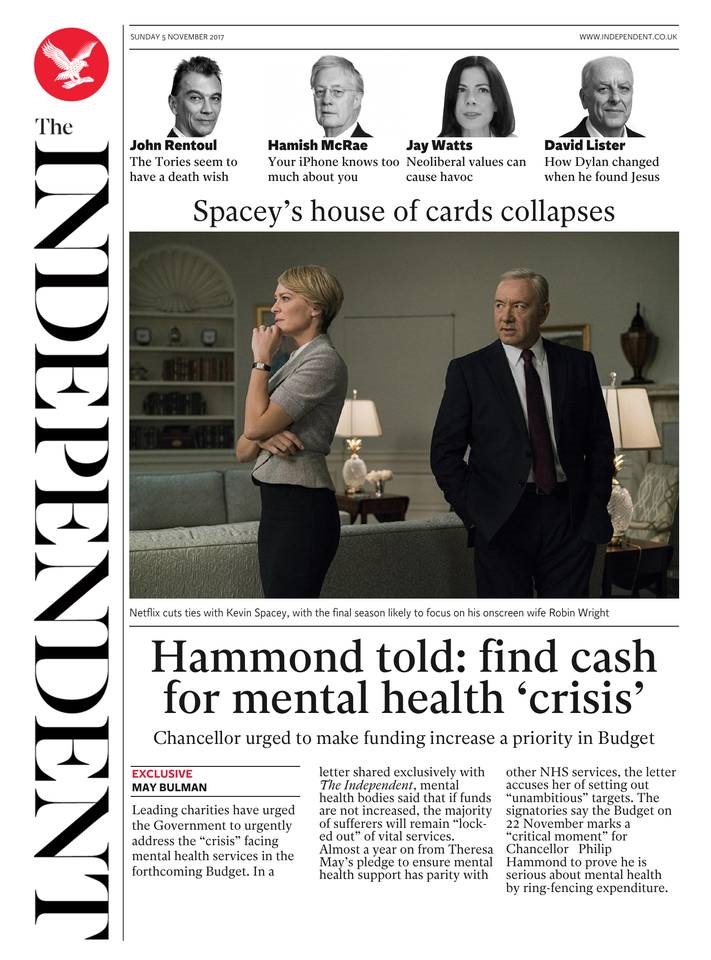 The INDEPENDENT

SUNDAY 5 NOVEMBER 2017

WWW.INDEPENDENT.CO.UK

John Rentoul
The Tories seem to have a death wish

Hamish McRae
Your iPhone knows too much about you

Jay Watts
Neoliberal values can cause havoc

David Lister
How Dylan changed when he found Jesus

Spacey's house of cards collapses

Netflix cuts ties with Kevin Spacey, with the final season likely to focus on his onscreen wife Robin Wright

Hammond told: find cash for mental health 'crisis'

Chancellor urged to make funding increase a priority in Budget

EXCLUSIVE
MAY BULMAN

Leading charities have urged the Government to urgently address the "crisis" facing mental health services in the forthcoming Budget. In a letter shared exclusively with The Independent, mental health bodies said that if funds are not increased, the majority of sufferers will remain "locked out" of vital services.

Almost a year on from Theresa May's pledge to ensure mental health support has parity with other NHS services, the letter accuses her of setting out "unambitious" targets. The signatories say the Budget on 22 November marks a "critical moment" for Chancellor Philip Hammond to prove he is serious about mental health by ring-fencing expenditure.